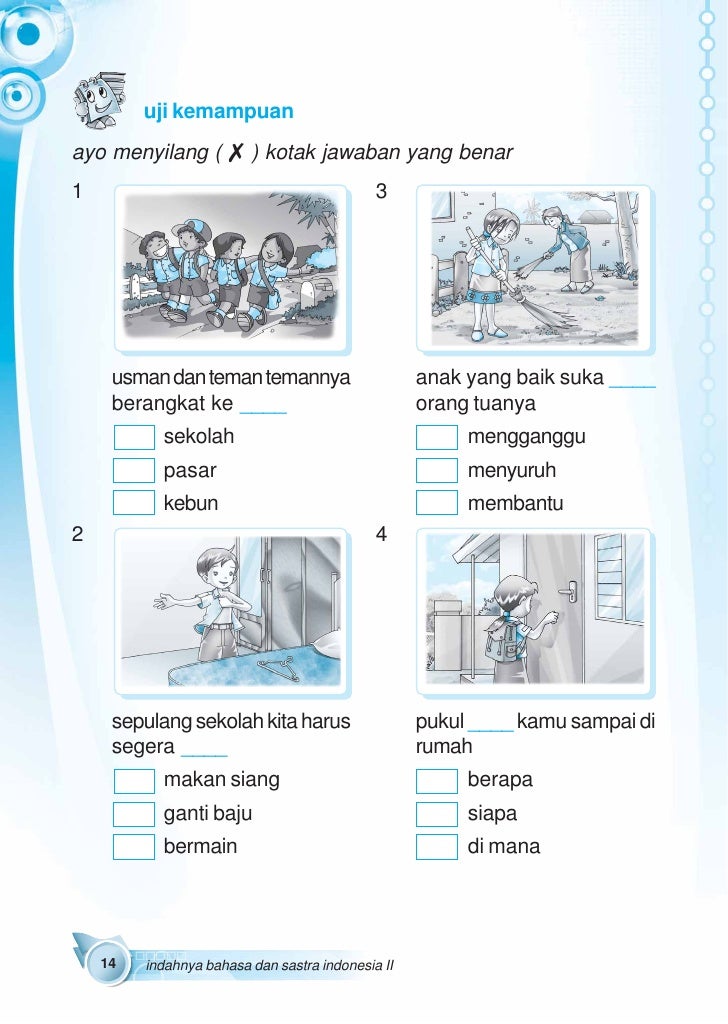 uji kemampuan

ayo menyilang ( ✗ ) kotak jawaban yang benar

1

usman dan teman temannya berangkat ke ____

sekolah

pasar

kebun

2

sepulang sekolah kita harus segera ____

makan siang

ganti baju

bermain

3

anak yang baik suka ____ orang tuanya

mengganggu

menyuruh

membantu

4

pukul ____ kamu sampai di rumah

berapa

siapa

di mana

14 indahnya bahasa dan sastra indonesia II